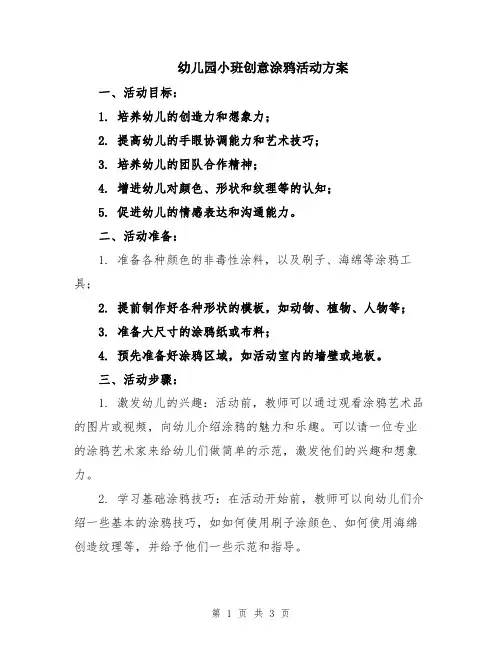 幼儿园小班创意涂鸦活动方案

一、活动目标：

1. 培养幼儿的创造力和想象力；

2. 提高幼儿的手眼协调能力和艺术技巧；

3. 培养幼儿的团队合作精神；

4. 增进幼儿对颜色、形状和纹理等的认知；

5. 促进幼儿的情感表达和沟通能力。

二、活动准备：

1. 准备各种颜色的非毒性涂料，以及刷子、海绵等涂鸦工具；

2. 提前制作好各种形状的模板，如动物、植物、人物等；

3. 准备大尺寸的涂鸦纸或布料；

4. 预先准备好涂鸦区域，如活动室内的墙壁或地板。

三、活动步骤：

1. 激发幼儿的兴趣：活动前，教师可以通过观看涂鸦艺术品的图片或视频，向幼儿介绍涂鸦的魅力和乐趣。可以请一位专业的涂鸦艺术家来给幼儿们做简单的示范，激发他们的兴趣和想象力。

2. 学习基础涂鸦技巧：在活动开始前，教师可以向幼儿们介绍一些基本的涂鸦技巧，如如何使用刷子涂颜色、如何使用海绵创造纹理等，并给予他们一些示范和指导。

第 1 页 共 3 页